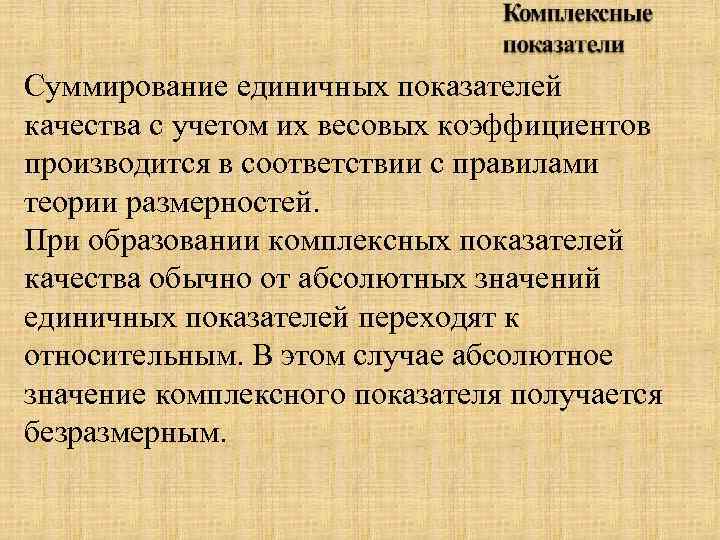 Комплексные показатели

Суммирование единичных показателей качества с учетом их весовых коэффициентов производится в соответствии с правилами теории размерностей.
При образовании комплексных показателей качества обычно от абсолютных значений единичных показателей переходят к относительным. В этом случае абсолютное значение комплексного показателя получается безразмерным.